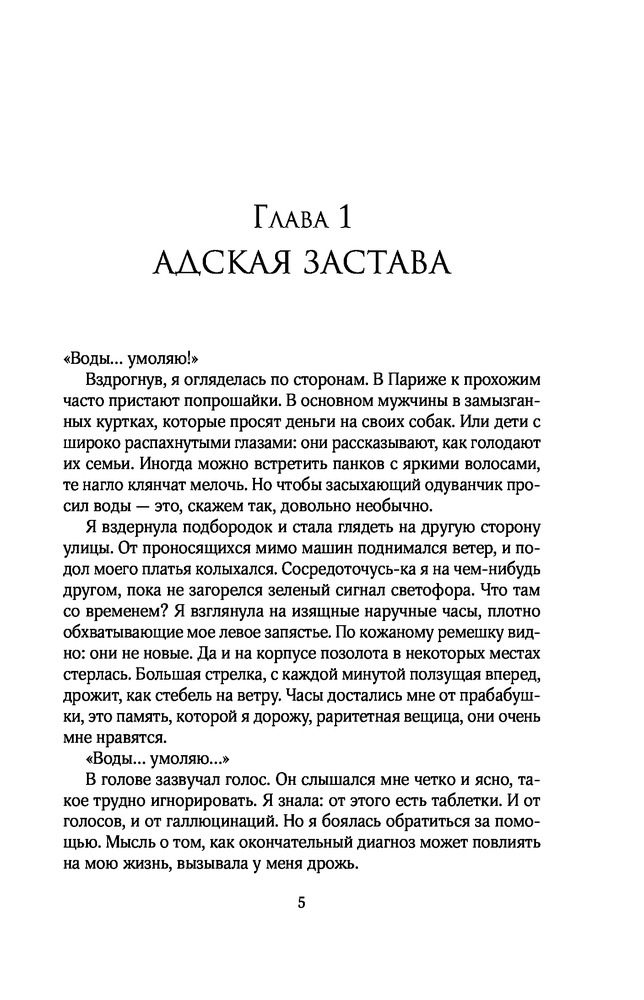 Глава 1
АДСКАЯ ЗАСТАВА

«Воды... умоляю!»

Вздрогнув, я огляделась по сторонам. В Париже к прохожим часто пристают попрошайки. В основном мужчины в замызганных куртках, которые просят деньги на своих собак. Или дети с широко распахнутыми глазами: они рассказывают, как голодают их семьи. Иногда можно встретить панков с яркими волосами, те нагло клянчат мелочь. Но чтобы засыхающий одуванчик просил воды — это, скажем так, довольно необычно.

Я вздернула подбородок и стала глядеть на другую сторону улицы. От проносящихся мимо машин поднимался ветер, и подол моего платья колыхался. Сосредоточусь-ка я на чем-нибудь другом, пока не загорелся зеленый сигнал светофора. Что там со временем? Я взглянула на изящные наручные часы, плотно обхватывающие мое левое запястье. По кожаному ремешку видно: они не новые. Да и на корпусе позолота в некоторых местах стерлась. Большая стрелка, с каждой минутой ползущая вперед, дрожит, как стебель на ветру. Часы достались мне от прабабушки, это память, которой я дорожу, раритетная вещица, они очень мне нравятся.

«Воды... умоляю...»

В голове зазвучал голос. Он слышался мне четко и ясно, такое трудно игнорировать. Я знала: от этого есть таблетки. И от голосов, и от галлюцинаций. Но я боялась обратиться за помощью. Мысль о том, как окончательный диагноз может повлиять на мою жизнь, вызывала у меня дрожь.

5